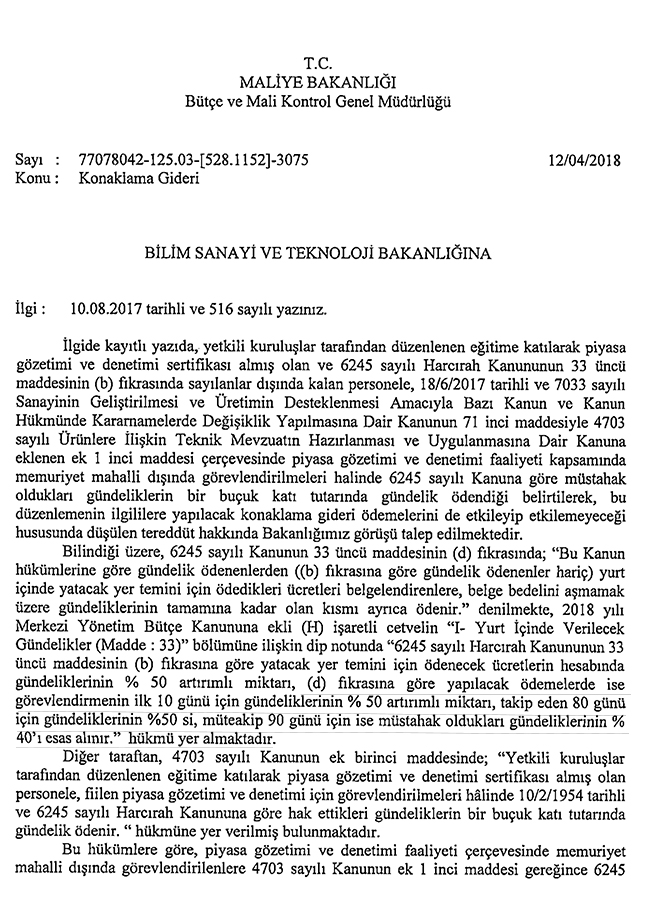 T.C.
MALİYE BAKANLIĞI
Bütçe ve Mali Kontrol Genel Müdürlüğü

Sayı : 77078042-125.03-[528.1152]-3075 12/04/2018
Konu : Konaklama Gideri

BİLİM SANAYİ VE TEKNOLOJİ BAKANLIĞINA

İlgi : 10.08.2017 tarihli ve 516 sayılı yazınız.

İlgide kayıtlı yazıda, yetkili kuruluşlar tarafından düzenlenen eğitime katılarak piyasa gözetimi ve denetimi sertifikası almış olan ve 6245 sayılı Harcırah Kanununun 33 üncü maddesinin (b) fıkrasında sayılanlar dışında kalan personele, 18/6/2017 tarihli ve 7033 sayılı Sanayinin Geliştirilmesi ve Üretimin Desteklenmesi Amacıyla Bazı Kanun ve Kanun Hükmünde Kararnamelerde Değişiklik Yapılmasına Dair Kanunun 71 inci maddesiyle 4703 sayılı Ürünlere İlişkin Teknik Mevzuatın Hazırlanması ve Uygulanmasına Dair Kanuna eklenen ek 1 inci maddesi çerçevesinde piyasa gözetimi ve denetimi faaliyeti kapsamında memuriyet mahalli dışında görevlendirilmeleri halinde 6245 sayılı Kanuna göre müstahak oldukları gündeliklerin bir buçuk katı tutarında gündelik ödendiği belirtilerek, bu düzenlemenin ilgililere yapılacak konaklama gideri ödemelerini de etkileyip etkilemeyeceği hususunda düşülen tereddüt hakkında Bakanlığımız görüşü talep edilmektedir.

Bilindiği üzere, 6245 sayılı Kanunun 33 üncü maddesinin (d) fıkrasında; "Bu Kanun hükümlerine göre gündelik ödenenlerden ((b) fıkrasına göre gündelik ödenenler hariç) yurt içinde yatacak yer temini için ödedikleri ücretleri belgelendirenlere, belge bedelini aşmamak üzere gündeliklerinin tamamına kadar olan kısmı ayrıca ödenir." denilmekte, 2018 yılı Merkezi Yönetim Bütçe Kanununa ekli (H) işaretli cetvelin "I- Yurt İçinde Verilecek Gündelikler (Madde : 33)" bölümüne ilişkin dip notunda "6245 sayılı Harcırah Kanununun 33 üncü maddesinin (b) fıkrasına göre yatacak yer temini için ödenecek ücretlerin hesabında gündeliklerinin % 50 artırımlı miktarı, (d) fıkrasına göre yapılacak ödemelerde ise görevlendirmenin ilk 10 günü için gündeliklerinin % 50 artırımlı miktarı, takip eden 80 günü için gündeliklerinin %50 si, müteakip 90 günü için ise müstahak oldukları gündeliklerinin % 40'ı esas alınır." hükmü yer almaktadır.

Diğer taraftan, 4703 sayılı Kanunun ek birinci maddesinde; "Yetkili kuruluşlar tarafından düzenlenen eğitime katılarak piyasa gözetimi ve denetimi sertifikası almış olan personele, fiilen piyasa gözetimi ve denetimi için görevlendirilmeleri hâlinde 10/2/1954 tarihli ve 6245 sayılı Harcırah Kanununa göre hak ettikleri gündeliklerin bir buçuk katı tutarında gündelik ödenir. " hükmüne yer verilmiş bulunmaktadır.

Bu hükümlere göre, piyasa gözetimi ve denetimi faaliyeti çerçevesinde memuriyet mahalli dışında görevlendirilenlere 4703 sayılı Kanunun ek 1 inci maddesi gereğince 6245